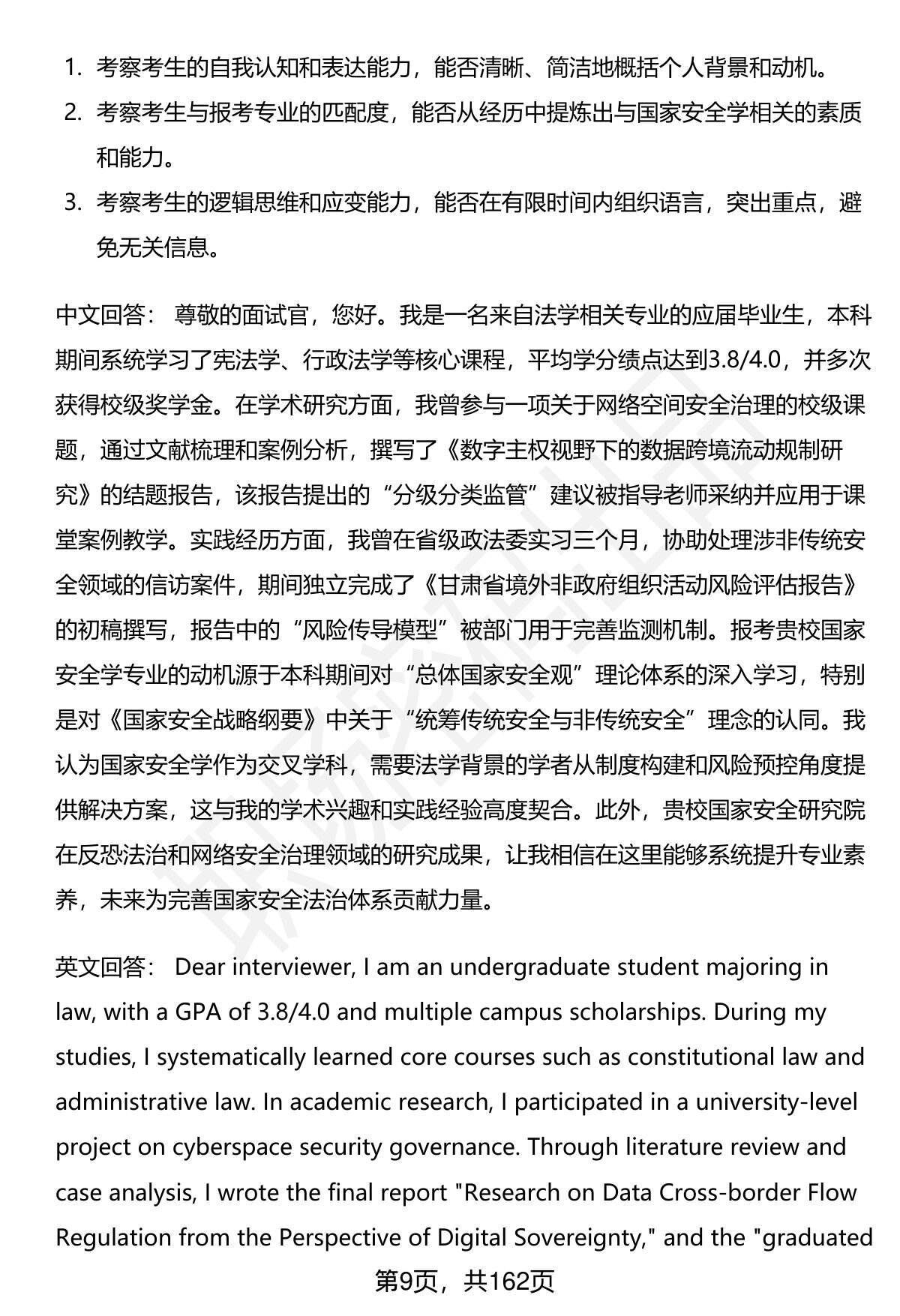 1. 考察考生的自我认知和表达能力，能否清晰、简洁地概括个人背景和动机。
2. 考察考生与报考专业的匹配度，能否从经历中提炼出与国家安全学相关的素质和能力。
3. 考察考生的逻辑思维和应变能力，能否在有限时间内组织语言，突出重点，避免无关信息。

中文回答： 尊敬的面试官，您好。我是一名来自法学相关专业的应届毕业生，本科期间系统学习了宪法学、行政法学等核心课程，平均学分绩点达到3.8/4.0，并多次获得校级奖学金。在学术研究方面，我曾参与一项关于网络空间安全治理的校级课题，通过文献梳理和案例分析，撰写了《数字主权视野下的数据跨境流动规制研究》的结题报告，该报告提出的“分级分类监管”建议被指导老师采纳并应用于课堂案例教学。实践经历方面，我曾在省级政法委实习三个月，协助处理涉非传统安全领域的信访案件，期间独立完成了《甘肃省境外非政府组织活动风险评估报告》的初稿撰写，报告中的“风险传导模型”被部门用于完善监测机制。报考贵校国家安全学专业的动机源于本科期间对“总体国家安全观”理论体系的深入学习，特别是对《国家安全战略纲要》中关于“统筹传统安全与非传统安全”理念的认同。我认为国家安全学作为交叉学科，需要法学背景的学者从制度构建和风险预控角度提供解决方案，这与我的学术兴趣和实践经验高度契合。此外，贵校国家安全研究院在反恐法治和网络安全治理领域的研究成果，让我相信在这里能够系统提升专业素养，未来为完善国家安全法治体系贡献力量。

英文回答： Dear interviewer, I am an undergraduate student majoring in law, with a GPA of 3.8/4.0 and multiple campus scholarships. During my studies, I systematically learned core courses such as constitutional law and administrative law. In academic research, I participated in a university-level project on cyberspace security governance. Through literature review and case analysis, I wrote the final report "Research on Data Cross-border Flow Regulation from the Perspective of Digital Sovereignty," and the "graduated

第9页，共162页